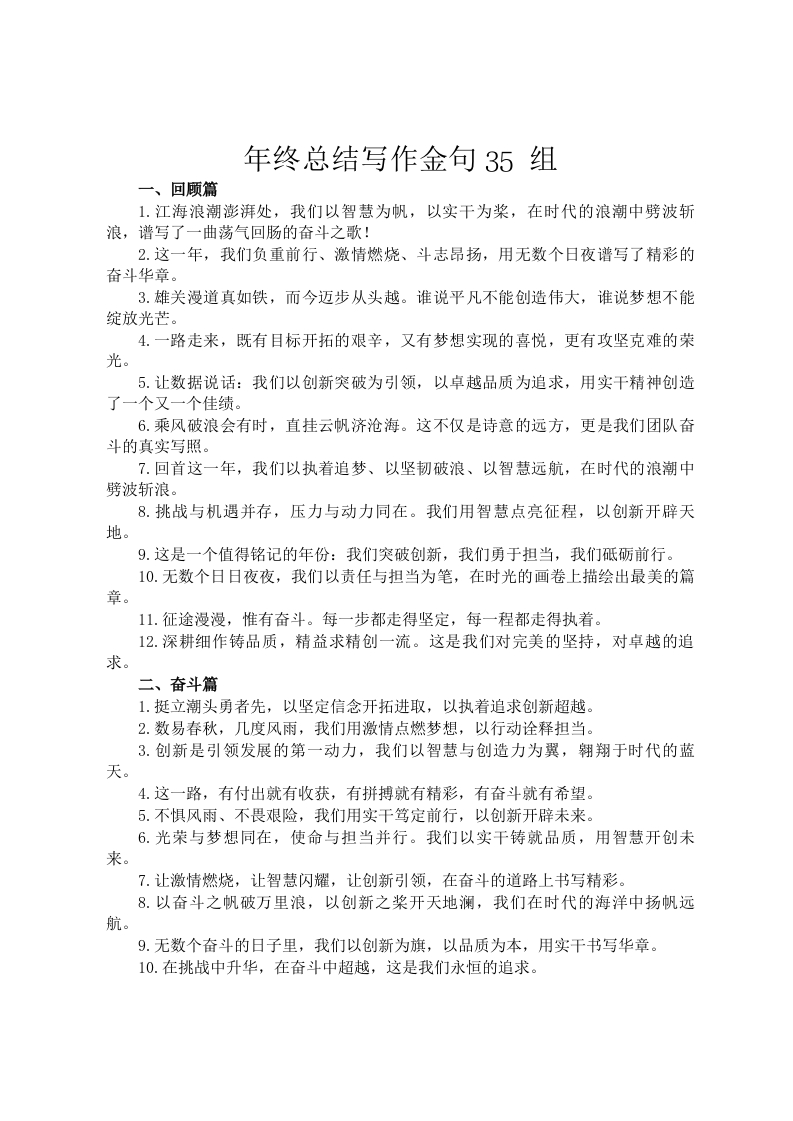 年终总结写作金句 35 组

一、回顾篇

1.江海浪潮澎湃处，我们以智慧为帆，以实干为桨，在时代的浪潮中劈波斩浪，谱写了一曲荡气回肠的奋斗之歌！

2.这一年，我们负重前行、激情燃烧、斗志昂扬，用无数个日夜谱写了精彩的奋斗华章。

3.雄关漫道真如铁，而今迈步从头越。谁说平凡不能创造伟大，谁说梦想不能绽放光芒。

4.一路走来，既有目标开拓的艰辛，又有梦想实现的喜悦，更有攻坚克难的荣光。

5.让数据说话：我们以创新突破为引领，以卓越品质为追求，用实干精神创造了一个又一个佳绩。

6.乘风破浪会有时，直挂云帆济沧海。这不仅是诗意的远方，更是我们团队奋斗的真实写照。

7.回首这一年，我们以执着追梦、以坚韧破浪、以智慧远航，在时代的浪潮中劈波斩浪。

8.挑战与机遇并存，压力与动力同在。我们用智慧点亮征程，以创新开辟天地。

9.这是一个值得铭记的年份：我们突破创新，我们勇于担当，我们砥砺前行。

10.无数个日日夜夜，我们以责任与担当为笔，在时光的画卷上描绘出最美的篇章。

11.征途漫漫，惟有奋斗。每一步都走得坚定，每一程都走得执着。

12.深耕细作铸品质，精益求精创一流。这是我们对完美的坚持，对卓越的追求。

二、奋斗篇

1.挺立潮头勇者先，以坚定信念开拓进取，以执着追求创新超越。

2.数易春秋，几度风雨，我们用激情点燃梦想，以行动诠释担当。

3.创新是引领发展的第一动力，我们以智慧与创造力为翼，翱翔于时代的蓝天。

4.这一路，有付出就有收获，有拼搏就有精彩，有奋斗就有希望。

5.不惧风雨、不畏艰险，我们用实干笃定前行，以创新开辟未来。

6.光荣与梦想同在，使命与担当并行。我们以实干铸就品质，用智慧开创未来。

7.让激情燃烧，让智慧闪耀，让创新引领，在奋斗的道路上书写精彩。

8.以奋斗之帆破万里浪，以创新之桨开天地澜，我们在时代的海洋中扬帆远航。

9.无数个奋斗的日子里，我们以创新为旗，以品质为本，用实干书写华章。

10.在挑战中升华，在奋斗中超越，这是我们永恒的追求。